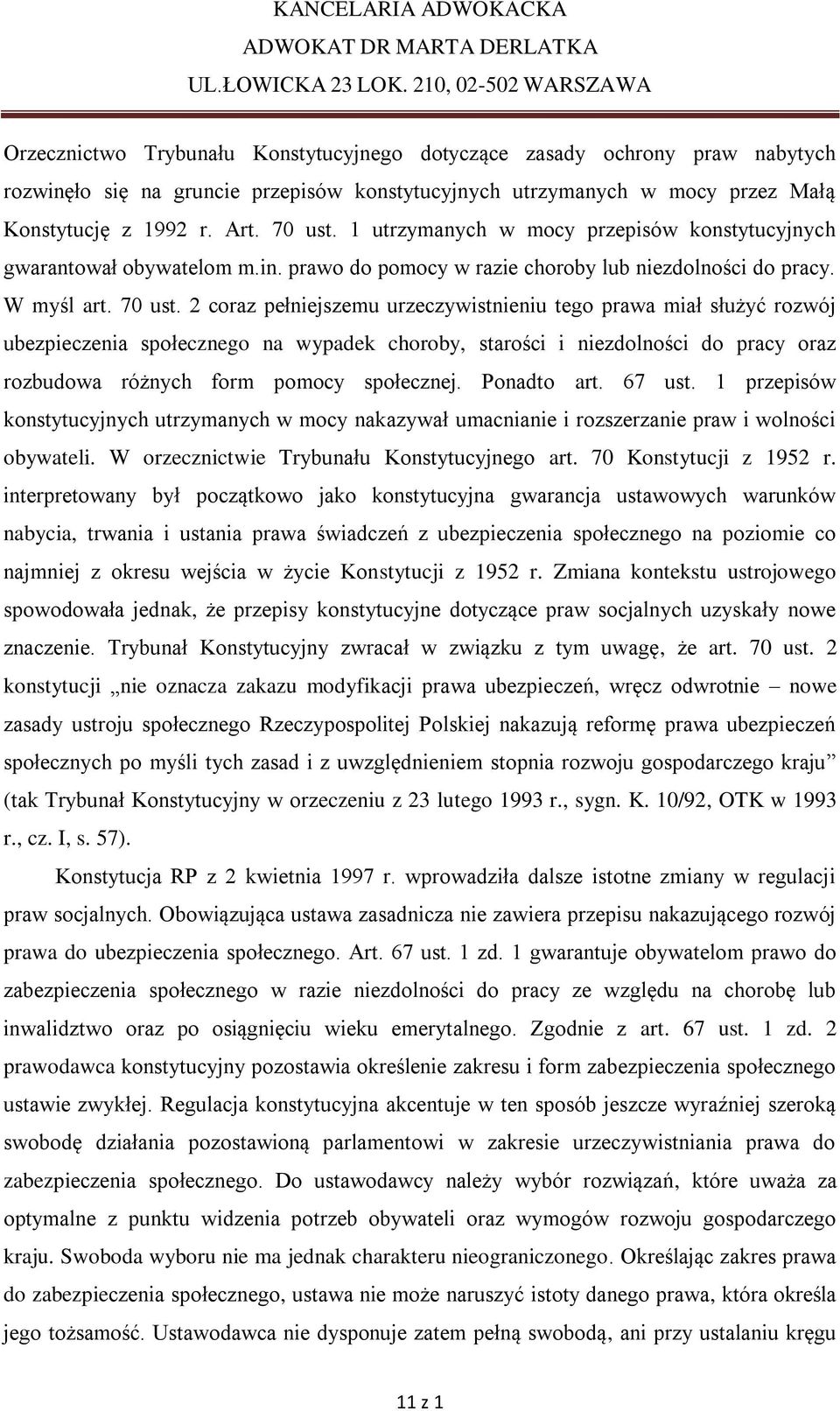 KANCELARIA ADWOKACKA
ADWOKAT DR MARTA DERLATKA
UL.ŁOWICKA 23 LOK. 210, 02-502 WARSZAWA

Orzecznictwo Trybunału Konstytucyjnego dotyczące zasady ochrony praw nabytych rozwinęło się na gruncie przepisów konstytucyjnych utrzymanych w mocy przez Małą Konstytucję z 1992 r. Art. 70 ust. 1 utrzymanych w mocy przepisów konstytucyjnych gwarantował obywatelom m.in. prawo do pomocy w razie choroby lub niezdolności do pracy. W myśl art. 70 ust. 2 coraz pełniejszemu urzeczywistnieniu tego prawa miał służyć rozwój ubezpieczenia społecznego na wypadek choroby, starości i niezdolności do pracy oraz rozbudowa różnych form pomocy społecznej. Ponadto art. 67 ust. 1 przepisów konstytucyjnych utrzymanych w mocy nakazywał umacnianie i rozszerzanie praw i wolności obywateli. W orzecznictwie Trybunału Konstytucyjnego art. 70 Konstytucji z 1952 r. interpretowany był początkowo jako konstytucyjna gwarancja ustawowych warunków nabycia, trwania i ustania prawa świadczeń z ubezpieczenia społecznego na poziomie co najmniej z okresu wejścia w życie Konstytucji z 1952 r. Zmiana kontekstu ustrojowego spowodowała jednak, że przepisy konstytucyjne dotyczące praw socjalnych uzyskały nowe znaczenie. Trybunał Konstytucyjny zwracał w związku z tym uwagę, że art. 70 ust. 2 konstytucji „nie oznacza zakazu modyfikacji prawa ubezpieczeń, wręcz odwrotnie – nowe zasady ustroju społecznego Rzeczypospolitej Polskiej nakazują reformę prawa ubezpieczeń społecznych po myśli tych zasad i z uwzględnieniem stopnia rozwoju gospodarczego kraju” (tak Trybunał Konstytucyjny w orzeczeniu z 23 lutego 1993 r., sygn. K. 10/92, OTK w 1993 r., cz. I, s. 57).

Konstytucja RP z 2 kwietnia 1997 r. wprowadziła dalsze istotne zmiany w regulacji praw socjalnych. Obowiązująca ustawa zasadnicza nie zawiera przepisu nakazującego rozwój prawa do ubezpieczenia społecznego. Art. 67 ust. 1 zd. 1 gwarantuje obywatelom prawo do zabezpieczenia społecznego w razie niezdolności do pracy ze względu na chorobę lub inwalidztwo oraz po osiągnięciu wieku emerytalnego. Zgodnie z art. 67 ust. 1 zd. 2 prawodawca konstytucyjny pozostawia określenie zakresu i form zabezpieczenia społecznego ustawie zwykłej. Regulacja konstytucyjna akcentuje w ten sposób jeszcze wyraźniej szeroką swobodę działania pozostawioną parlamentowi w zakresie urzeczywistniania prawa do zabezpieczenia społecznego. Do ustawodawcy należy wybór rozwiązań, które uważa za optymalne z punktu widzenia potrzeb obywateli oraz wymogów rozwoju gospodarczego kraju. Swoboda wyboru nie ma jednak charakteru nieograniczonego. Określając zakres prawa do zabezpieczenia społecznego, ustawa nie może naruszyć istoty danego prawa, która określa jego tożsamość. Ustawodawca nie dysponuje zatem pełną swobodą, ani przy ustalaniu kręgu

11 z 1